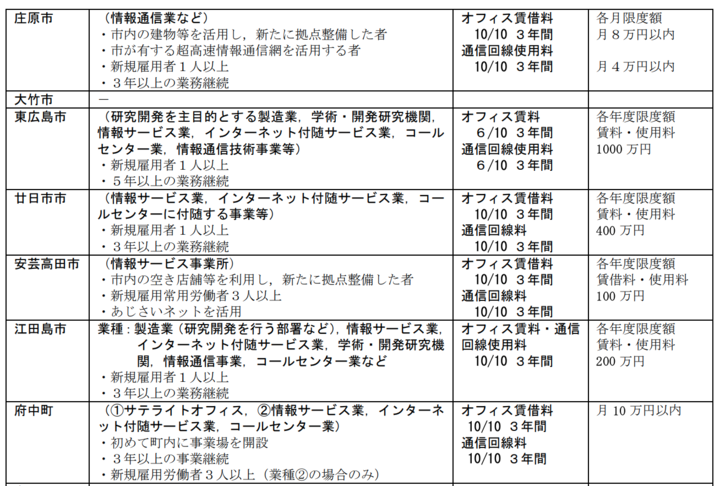 | 庄原市 | （情報通信業など）<br>・市内の建物等を活用し，新たに拠点整備した者<br>・市が有する超高速情報通信網を活用する者<br>・新規雇用者１人以上<br>・３年以上の業務継続 | オフィス賃借料<br>10/10 ３年間<br>通信回線使用料<br>10/10 ３年間 | 各月限度額<br>月８万円以内<br><br>月４万円以内 |
|---|---|---|---|
| 大竹市 | － | | |
| 東広島市 | （研究開発を主目的とする製造業，学術・開発研究機関，情報サービス業，インターネット付随サービス業，コールセンター業，情報通信技術事業等）<br>・新規雇用者１人以上<br>・５年以上の業務継続 | オフィス賃料<br>６/10 ３年間<br>通信回線使用料<br>６/10 ３年間 | 各年度限度額<br>賃料・使用料<br>1000 万円 |
| 廿日市市 | （情報サービス業，インターネット付随サービス業，コールセンターに付随する事業等）<br>・新規雇用者１人以上<br>・３年以上の業務継続 | オフィス賃借料<br>10/10 ３年間<br>通信回線料<br>10/10 ３年間 | 各年度限度額<br>賃料・使用料<br>400 万円 |
| 安芸高田市 | （情報サービス事業所）<br>・市内の空き店舗等を利用し，新たに拠点整備した者<br>・新規雇用常用労働者３人以上<br>・あじさいネットを活用 | オフィス賃借料<br>10/10 ３年間<br>通信回線料<br>10/10 ３年間 | 各年度限度額<br>賃借料・使用料<br>100 万円 |
| 江田島市 | 業種：製造業（研究開発を行う部署など），情報サービス業，インターネット付随サービス業，学術・開発研究機関，情報通信事業，コールセンター業など<br>・新規雇用者１人以上<br>・３年以上の業務継続 | オフィス賃料・通信回線使用料<br>10/10 ３年間 | 各年度限度額<br>賃料・使用料<br>200 万円 |
| 府中町 | （①サテライトオフィス，②情報サービス業，インターネット付随サービス業，コールセンター業）<br>・初めて町内に事業場を開設<br>・３年以上の事業継続<br>・新規雇用労働者３人以上（業種②の場合のみ） | オフィス賃借料<br>10/10 ３年間<br>通信回線料<br>10/10 ３年間 | 月 10 万円以内 |